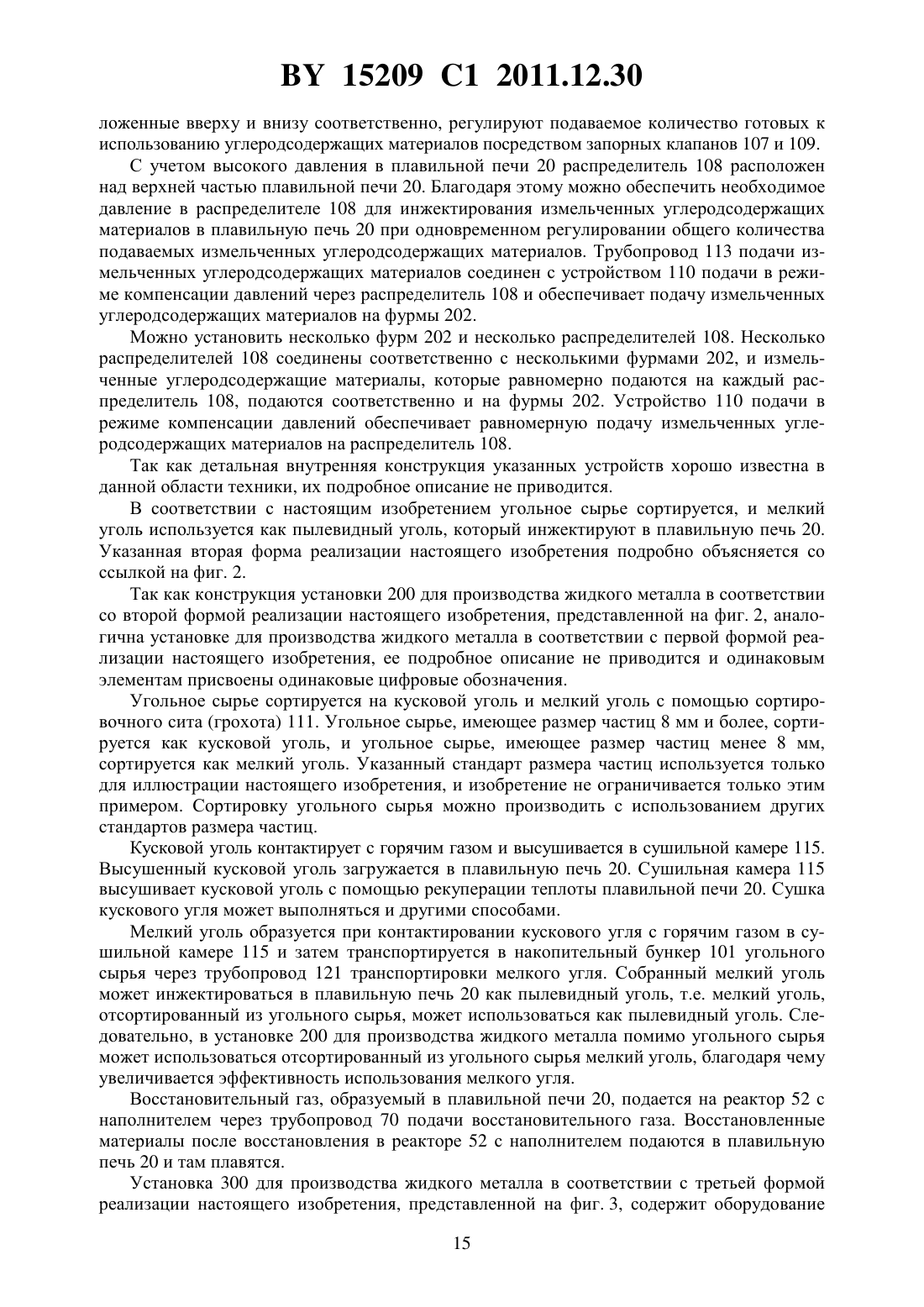 BY 15209 C1 2011.12.30

ложенные вверху и внизу соответственно, регулируют подаваемое количество готовых к использованию углеродсодержащих материалов посредством запорных клапанов 107 и 109.

С учетом высокого давления в плавильной печи 20 распределитель 108 расположен над верхней частью плавильной печи 20. Благодаря этому можно обеспечить необходимое давление в распределителе 108 для инжектирования измельченных углеродсодержащих материалов в плавильную печь 20 при одновременном регулировании общего количества подаваемых измельченных углеродсодержащих материалов. Трубопровод 113 подачи измельченных углеродсодержащих материалов соединен с устройством 110 подачи в режиме компенсации давлений через распределитель 108 и обеспечивает подачу измельченных углеродсодержащих материалов на фурмы 202.

Можно установить несколько фурм 202 и несколько распределителей 108. Несколько распределителей 108 соединены соответственно с несколькими фурмами 202, и измельченные углеродсодержащие материалы, которые равномерно подаются на каждый распределитель 108, подаются соответственно и на фурмы 202. Устройство 110 подачи в режиме компенсации давлений обеспечивает равномерную подачу измельченных углеродсодержащих материалов на распределитель 108.

Так как детальная внутренняя конструкция указанных устройств хорошо известна в данной области техники, их подробное описание не приводится.

В соответствии с настоящим изобретением угольное сырье сортируется, и мелкий уголь используется как пылевидный уголь, который инжектируют в плавильную печь 20. Указанная вторая форма реализации настоящего изобретения подробно объясняется со ссылкой на фиг. 2.

Так как конструкция установки 200 для производства жидкого металла в соответствии со второй формой реализации настоящего изобретения, представленной на фиг. 2, аналогична установке для производства жидкого металла в соответствии с первой формой реализации настоящего изобретения, ее подробное описание не приводится и одинаковым элементам присвоены одинаковые цифровые обозначения.

Угольное сырье сортируется на кусковой уголь и мелкий уголь с помощью сортировочного сита (грохота) 111. Угольное сырье, имеющее размер частиц 8 мм и более, сортируется как кусковой уголь, и угольное сырье, имеющее размер частиц менее 8 мм, сортируется как мелкий уголь. Указанный стандарт размера частиц используется только для иллюстрации настоящего изобретения, и изобретение не ограничивается только этим примером. Сортировку угольного сырья можно производить с использованием других стандартов размера частиц.

Кусковой уголь контактирует с горячим газом и высушивается в сушильной камере 115. Высушенный кусковой уголь загружается в плавильную печь 20. Сушильная камера 115 высушивает кусковой уголь с помощью рекуперации теплоты плавильной печи 20. Сушка кускового угля может выполняться и другими способами.

Мелкий уголь образуется при контактировании кускового угля с горячим газом в сушильной камере 115 и затем транспортируется в накопительный бункер 101 угольного сырья через трубопровод 121 транспортировки мелкого угля. Собранный мелкий уголь может инжектироваться в плавильную печь 20 как пылевидный уголь, т.е. мелкий уголь, отсортированный из угольного сырья, может использоваться как пылевидный уголь. Следовательно, в установке 200 для производства жидкого металла помимо угольного сырья может использоваться отсортированный из угольного сырья мелкий уголь, благодаря чему увеличивается эффективность использования мелкого угля.

Восстановительный газ, образуемый в плавильной печи 20, подается на реактор 52 с наполнителем через трубопровод 70 подачи восстановительного газа. Восстановленные материалы после восстановления в реакторе 52 с наполнителем подаются в плавильную печь 20 и там плавятся.

Установка 300 для производства жидкого металла в соответствии с третьей формой реализации настоящего изобретения, представленной на фиг. 3, содержит оборудование

15